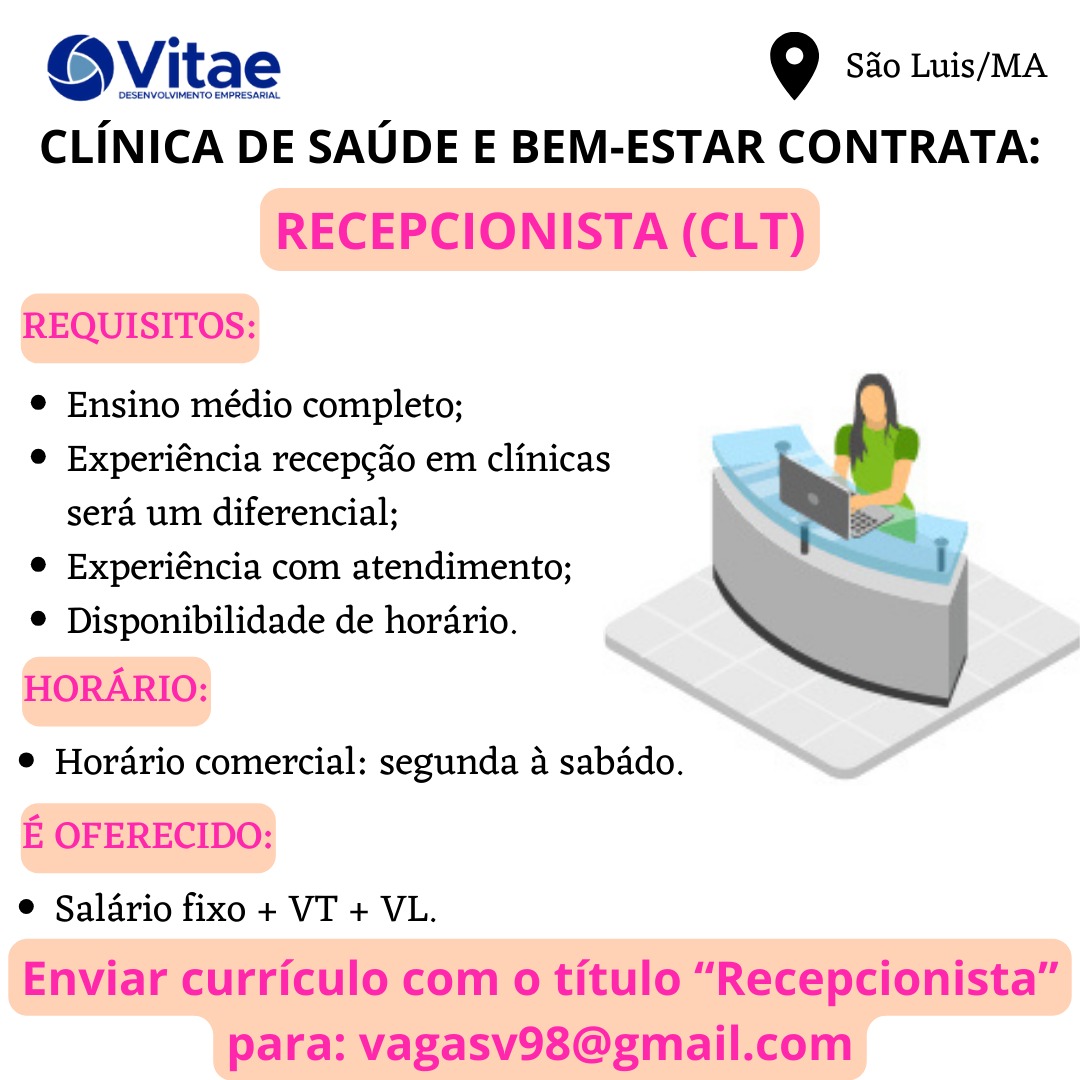 Vitae
DESENVOLVIMENTO EMPRESARIAL

São Luis/MA

CLÍNICA DE SAÚDE E BEM-ESTAR CONTRATA:

RECEPCIONISTA (CLT)

REQUISITOS:

• Ensino médio completo;
• Experiência recepção em clínicas será um diferencial;
• Experiência com atendimento;
• Disponibilidade de horário.

HORÁRIO:

• Horário comercial: segunda à sabádo.

É OFERECIDO:

• Salário fixo + VT + VL.

Enviar currículo com o título "Recepcionista" para: vagasv98@gmail.com